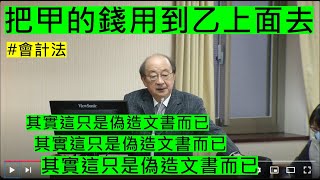 把甲的錢用到乙上面去

#會計法

ViewSonic

其實這只是偽造文書而已

其實這只是偽造文書而已

其實這只是偽造文書而已